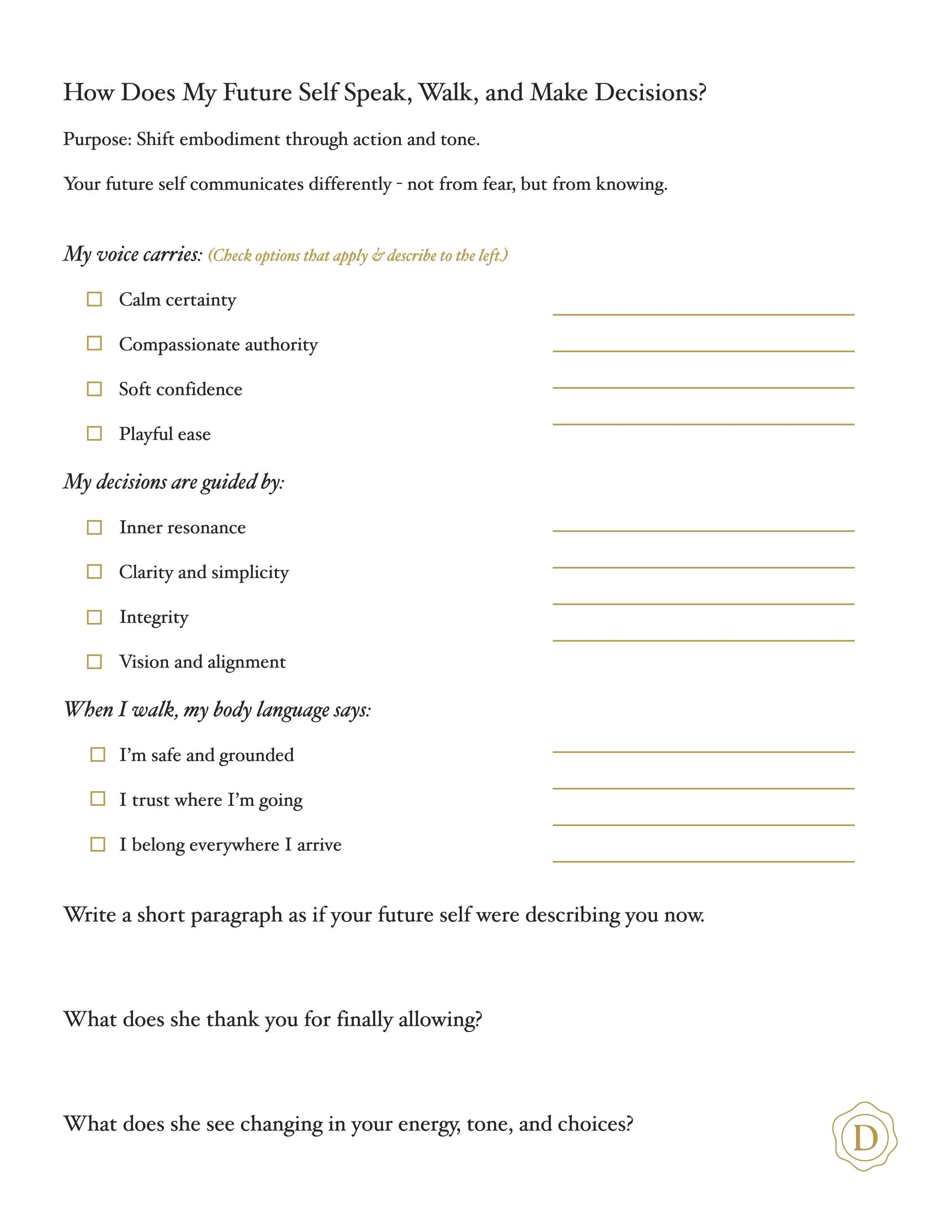 How Does My Future Self Speak, Walk, and Make Decisions?

Purpose: Shift embodiment through action and tone.

Your future self communicates differently - not from fear, but from knowing.

My voice carries: (Check options that apply & describe to the left.)

☐ Calm certainty

☐ Compassionate authority

☐ Soft confidence

☐ Playful ease

My decisions are guided by:

☐ Inner resonance

☐ Clarity and simplicity

☐ Integrity

☐ Vision and alignment

When I walk, my body language says:

☐ I'm safe and grounded

☐ I trust where I'm going

☐ I belong everywhere I arrive

Write a short paragraph as if your future self were describing you now.

What does she thank you for finally allowing?

What does she see changing in your energy, tone, and choices?

D